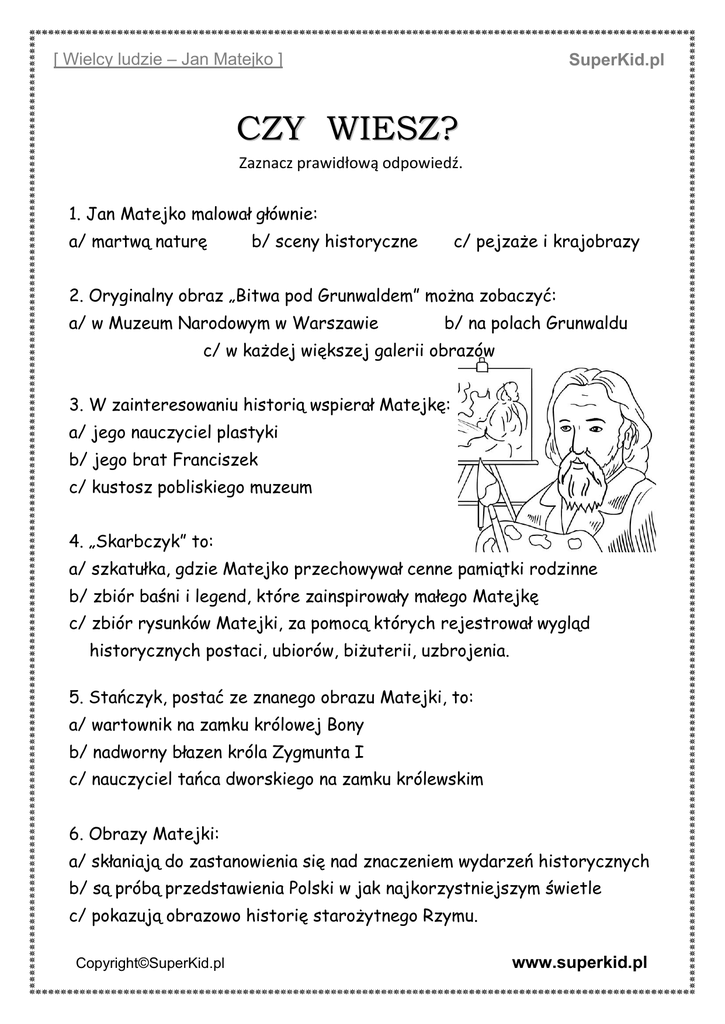 [ Wielcy ludzie – Jan Matejko ]

SuperKid.pl

CZY WIESZ?

Zaznacz prawidłową odpowiedź.

1. Jan Matejko malował głównie:
a/ martwą naturę b/ sceny historyczne c/ pejzaże i krajobrazy

2. Oryginalny obraz „Bitwa pod Grunwaldem” można zobaczyć:
a/ w Muzeum Narodowym w Warszawie b/ na polach Grunwaldu
c/ w każdej większej galerii obrazów

3. W zainteresowaniu historią wspierał Matejkę:
a/ jego nauczyciel plastyki
b/ jego brat Franciszek
c/ kustosz pobliskiego muzeum

4. „Skarbczyk” to:
a/ szkatułka, gdzie Matejko przechowywał cenne pamiątki rodzinne
b/ zbiór baśni i legend, które zainspirowały małego Matejkę
c/ zbiór rysunków Matejki, za pomocą których rejestrował wygląd historycznych postaci, ubiorów, biżuterii, uzbrojenia.

5. Stańczyk, postać ze znanego obrazu Matejki, to:
a/ wartownik na zamku królowej Bony
b/ nadworny błazen króla Zygmunta I
c/ nauczyciel tańca dworskiego na zamku królewskim

6. Obrazy Matejki:
a/ skłaniają do zastanowienia się nad znaczeniem wydarzeń historycznych
b/ są próbą przedstawienia Polski w jak najkorzystniejszym świetle
c/ pokazują obrazowo historię starożytnego Rzymu.

Copyright©SuperKid.pl

www.superkid.pl